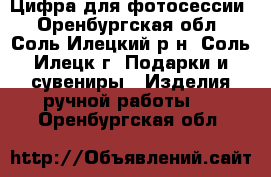 Цифра для фотосессии Оренбургская обл Соль Илецкий р н Соль Илецк г Подарки и сувениры Изделия ручной работы Оренбургская обл

http://Объявлений.сайт